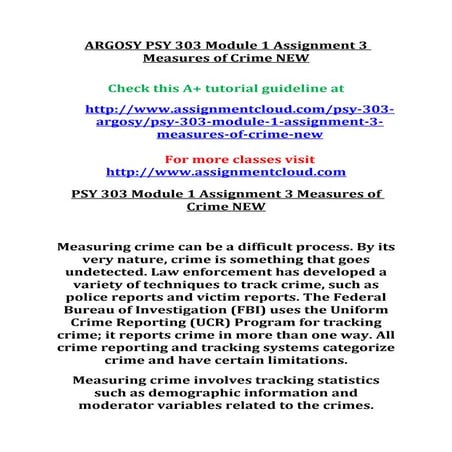 ARGOSY PSY 303 Module 1 Assignment 3 Measures of Crime NEW

Check this A+ tutorial guideline at

http://www.assignmentcloud.com/psy-303-argosy/psy-303-module-1-assignment-3-measures-of-crime-new

For more classes visit
http://www.assignmentcloud.com

PSY 303 Module 1 Assignment 3 Measures of Crime NEW

Measuring crime can be a difficult process. By its very nature, crime is something that goes undetected. Law enforcement has developed a variety of techniques to track crime, such as police reports and victim reports. The Federal Bureau of Investigation (FBI) uses the Uniform Crime Reporting (UCR) Program for tracking crime; it reports crime in more than one way. All crime reporting and tracking systems categorize crime and have certain limitations.

Measuring crime involves tracking statistics such as demographic information and moderator variables related to the crimes.